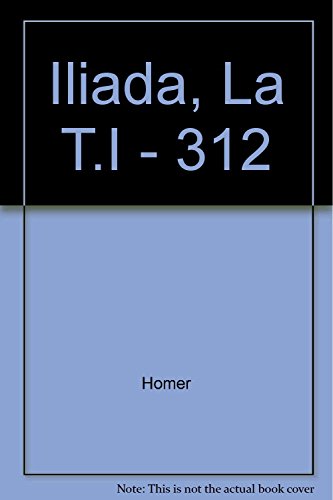 Iliada, La T.I - 312

Homer

Note: This is not the actual book cover